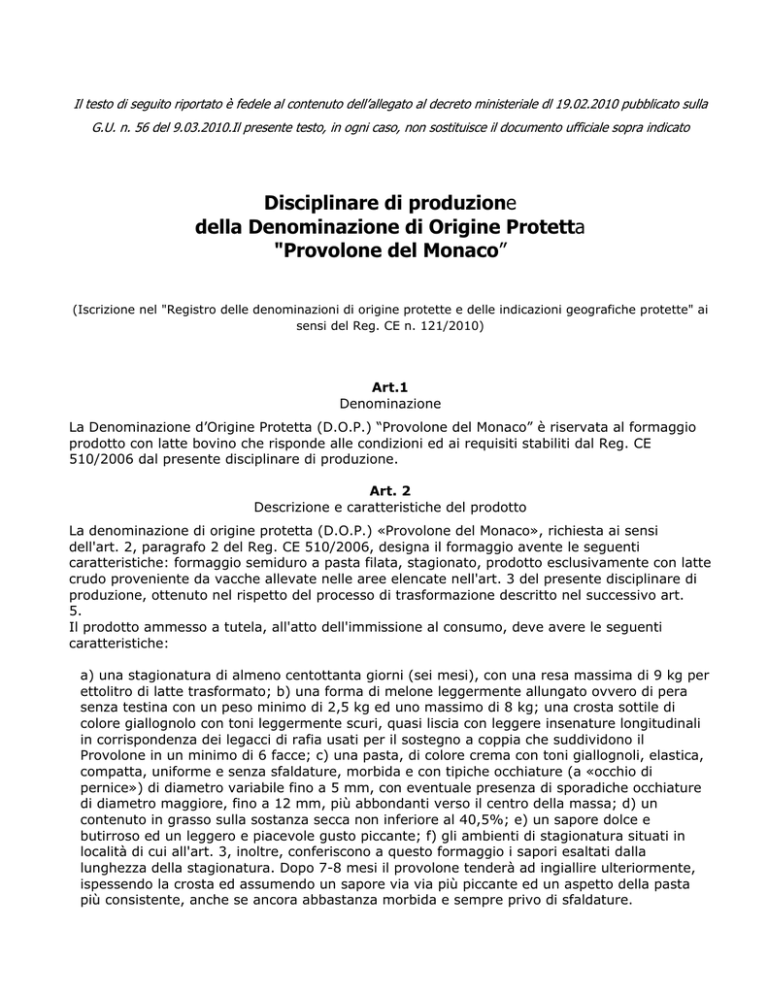 Il testo di seguito riportato è fedele al contenuto dell'allegato al decreto ministeriale dl 19.02.2010 pubblicato sulla G.U. n. 56 del 9.03.2010.Il presente testo, in ogni caso, non sostituisce il documento ufficiale sopra indicato

Disciplinare di produzione
della Denominazione di Origine Protetta
"Provolone del Monaco"

(Iscrizione nel "Registro delle denominazioni di origine protette e delle indicazioni geografiche protette" ai sensi del Reg. CE n. 121/2010)

Art.1
Denominazione

La Denominazione d'Origine Protetta (D.O.P.) "Provolone del Monaco" è riservata al formaggio prodotto con latte bovino che risponde alle condizioni ed ai requisiti stabiliti dal Reg. CE 510/2006 dal presente disciplinare di produzione.

Art. 2
Descrizione e caratteristiche del prodotto

La denominazione di origine protetta (D.O.P.) «Provolone del Monaco», richiesta ai sensi dell'art. 2, paragrafo 2 del Reg. CE 510/2006, designa il formaggio avente le seguenti caratteristiche: formaggio semiduro a pasta filata, stagionato, prodotto esclusivamente con latte crudo proveniente da vacche allevate nelle aree elencate nell'art. 3 del presente disciplinare di produzione, ottenuto nel rispetto del processo di trasformazione descritto nel successivo art. 5.
Il prodotto ammesso a tutela, all'atto dell'immissione al consumo, deve avere le seguenti caratteristiche:

a) una stagionatura di almeno centottanta giorni (sei mesi), con una resa massima di 9 kg per ettolitro di latte trasformato; b) una forma di melone leggermente allungato ovvero di pera senza testina con un peso minimo di 2,5 kg ed uno massimo di 8 kg; una crosta sottile di colore giallognolo con toni leggermente scuri, quasi liscia con leggere insenature longitudinali in corrispondenza dei legacci di rafia usati per il sostegno a coppia che suddividono il Provolone in un minimo di 6 facce; c) una pasta, di colore crema con toni giallognoli, elastica, compatta, uniforme e senza sfaldature, morbida e con tipiche occhiature (a «occhio di pernice») di diametro variabile fino a 5 mm, con eventuale presenza di sporadiche occhiature di diametro maggiore, fino a 12 mm, più abbondanti verso il centro della massa; d) un contenuto in grasso sulla sostanza secca non inferiore al 40,5%; e) un sapore dolce e butirroso ed un leggero e piacevole gusto piccante; f) gli ambienti di stagionatura situati in località di cui all'art. 3, inoltre, conferiscono a questo formaggio i sapori esaltati dalla lunghezza della stagionatura. Dopo 7-8 mesi il provolone tenderà ad ingiallire ulteriormente, ispessendo la crosta ed assumendo un sapore via via più piccante ed un aspetto della pasta più consistente, anche se ancora abbastanza morbida e sempre privo di sfaldature.